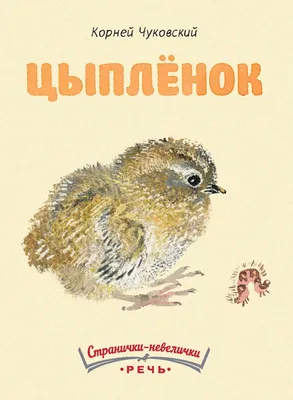 Корней Чуковский

ЦЫПЛЁНОК

Странички-невелички

•РЕЧЬ•